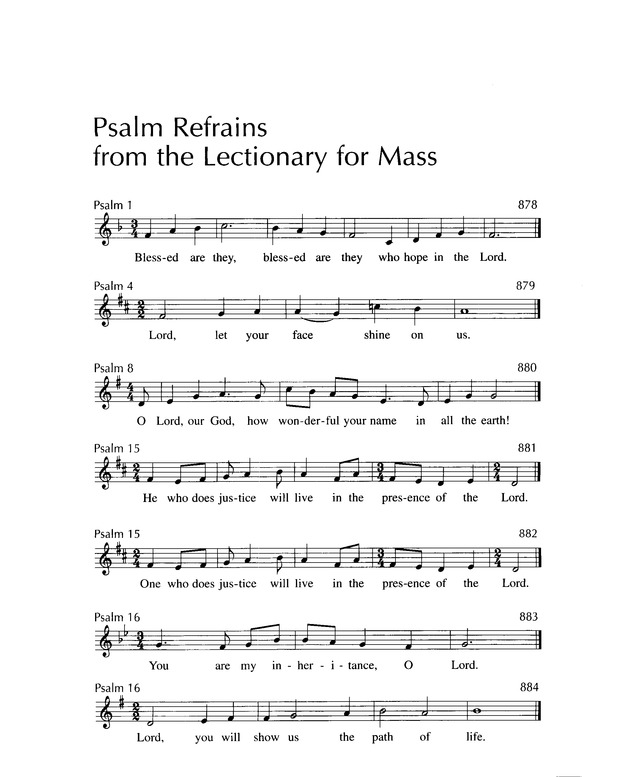 Psalm Refrains
from the Lectionary for Mass

Psalm 1
878

Bless-ed are they, bless-ed are they who hope in the Lord.

Psalm 4
879

Lord, let your face shine on us.

Psalm 8
880

O Lord, our God, how won-der-ful your name in all the earth!

Psalm 15
881

He who does jus-tice will live in the pres-ence of the Lord.

Psalm 15
882

One who does jus-tice will live in the pres-ence of the Lord.

Psalm 16
883

You are my in - her - i - tance, O Lord.

Psalm 16
884

Lord, you will show us the path of life.